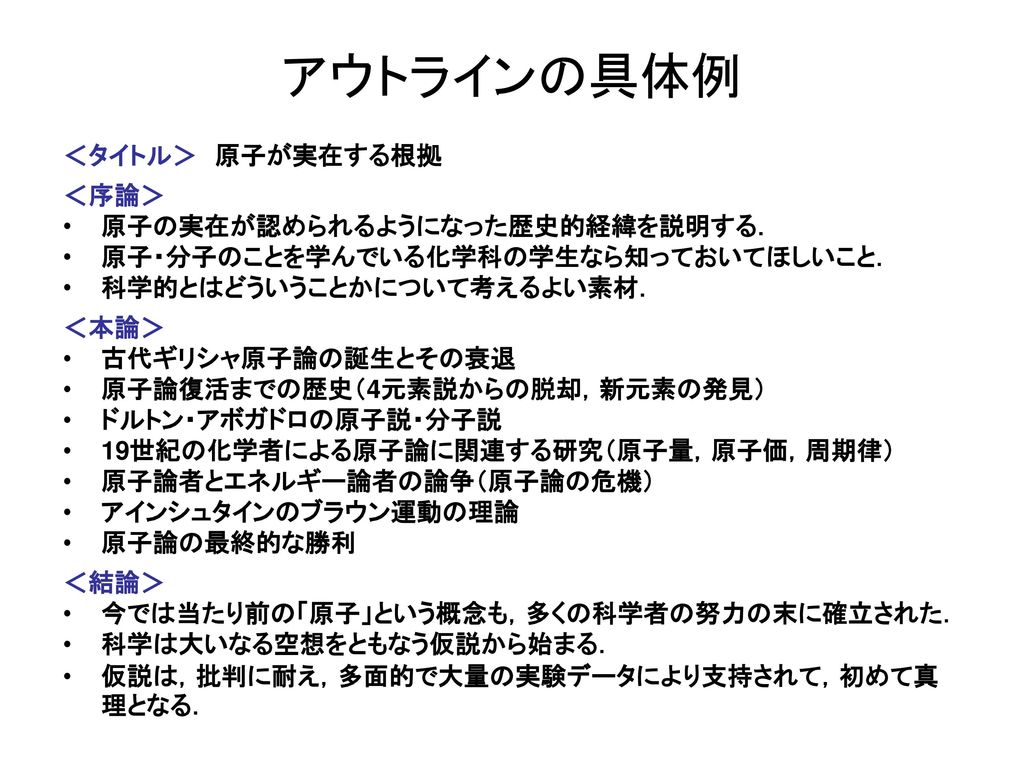 アウトラインの具体例

＜タイトル＞　原子が実在する根拠

＜序論＞
• 原子の実在が認められるようになった歴史的経緯を説明する.
• 原子・分子のことを学んでいる化学科の学生なら知っておいてほしいこと.
• 科学的とはどういうことかについて考えるよい素材.

＜本論＞
• 古代ギリシャ原子論の誕生とその衰退
• 原子論復活までの歴史（4元素説からの脱却，新元素の発見）
• ドルトン・アボガドロの原子説・分子説
• 19世紀の化学者による原子論に関連する研究（原子量，原子価，周期律）
• 原子論者とエネルギー論者の論争（原子論の危機）
• アインシュタインのブラウン運動の理論
• 原子論の最終的な勝利

＜結論＞
• 今では当たり前の「原子」という概念も，多くの科学者の努力の末に確立された.
• 科学は大いなる空想をともなう仮説から始まる.
• 仮説は，批判に耐え，多面的で大量の実験データにより支持されて，初めて真理となる.